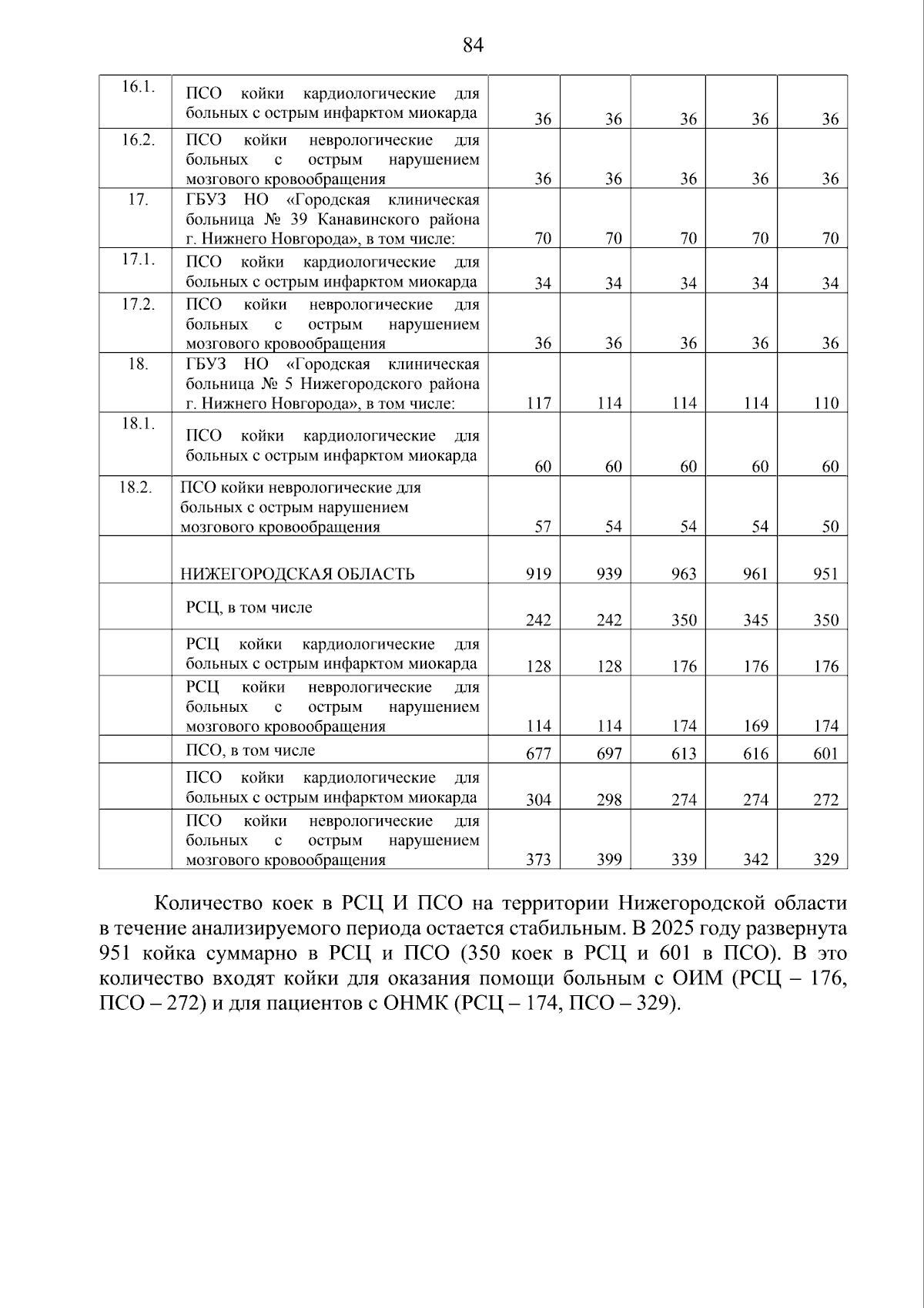 84

| 16.1. | ПСО койки кардиологические для больных с острым инфарктом миокарда | 36 | 36 | 36 | 36 | 36 |
|---|---|---|---|---|---|---|
| 16.2. | ПСО койки неврологические для больных с острым нарушением мозгового кровообращения | 36 | 36 | 36 | 36 | 36 |
| 17. | ГБУЗ НО «Городская клиническая больница № 39 Канавинского района г. Нижнего Новгорода», в том числе: | 70 | 70 | 70 | 70 | 70 |
| 17.1. | ПСО койки кардиологические для больных с острым инфарктом миокарда | 34 | 34 | 34 | 34 | 34 |
| 17.2. | ПСО койки неврологические для больных с острым нарушением мозгового кровообращения | 36 | 36 | 36 | 36 | 36 |
| 18. | ГБУЗ НО «Городская клиническая больница № 5 Нижегородского района г. Нижнего Новгорода», в том числе: | 117 | 114 | 114 | 114 | 110 |
| 18.1. | ПСО койки кардиологические для больных с острым инфарктом миокарда | 60 | 60 | 60 | 60 | 60 |
| 18.2. | ПСО койки неврологические для больных с острым нарушением мозгового кровообращения | 57 | 54 | 54 | 54 | 50 |
|  | НИЖЕГОРОДСКАЯ ОБЛАСТЬ | 919 | 939 | 963 | 961 | 951 |
|  | РСЦ, в том числе | 242 | 242 | 350 | 345 | 350 |
|  | РСЦ койки кардиологические для больных с острым инфарктом миокарда | 128 | 128 | 176 | 176 | 176 |
|  | РСЦ койки неврологические для больных с острым нарушением мозгового кровообращения | 114 | 114 | 174 | 169 | 174 |
|  | ПСО, в том числе | 677 | 697 | 613 | 616 | 601 |
|  | ПСО койки кардиологические для больных с острым инфарктом миокарда | 304 | 298 | 274 | 274 | 272 |
|  | ПСО койки неврологические для больных с острым нарушением мозгового кровообращения | 373 | 399 | 339 | 342 | 329 |

Количество коек в РСЦ И ПСО на территории Нижегородской области в течение анализируемого периода остается стабильным. В 2025 году развернута 951 койка суммарно в РСЦ и ПСО (350 коек в РСЦ и 601 в ПСО). В это количество входят койки для оказания помощи больным с ОИМ (РСЦ – 176, ПСО – 272) и для пациентов с ОНМК (РСЦ – 174, ПСО – 329).